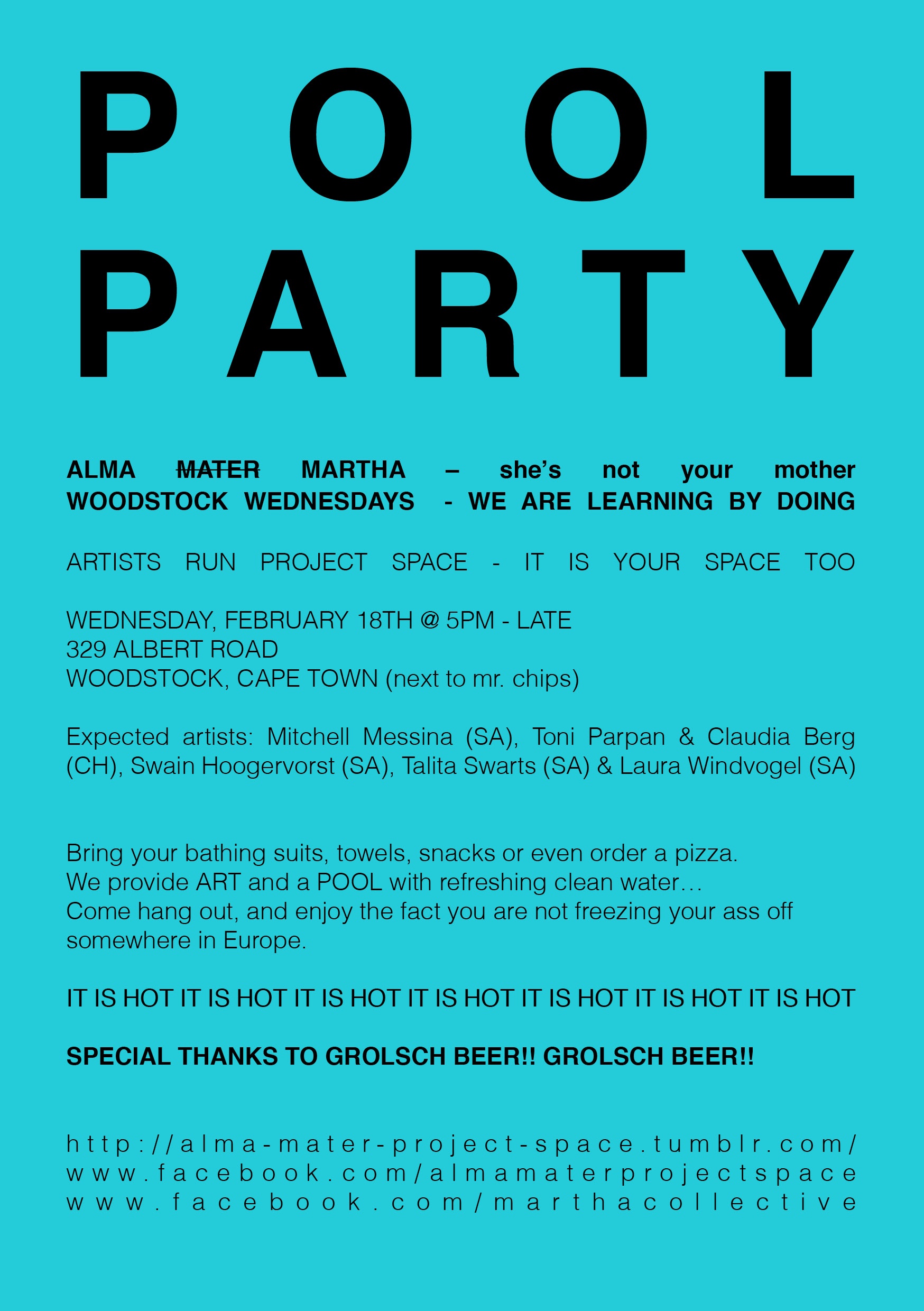 POOL
PARTY

ALMA MATER MARTHA – she's not your mother
WOODSTOCK WEDNESDAYS - WE ARE LEARNING BY DOING

ARTISTS RUN PROJECT SPACE - IT IS YOUR SPACE TOO

WEDNESDAY, FEBRUARY 18TH @ 5PM - LATE
329 ALBERT ROAD
WOODSTOCK, CAPE TOWN (next to mr. chips)

Expected artists: Mitchell Messina (SA), Toni Parpan & Claudia Berg (CH), Swain Hoogervorst (SA), Talita Swarts (SA) & Laura Windvogel (SA)

Bring your bathing suits, towels, snacks or even order a pizza.
We provide ART and a POOL with refreshing clean water…
Come hang out, and enjoy the fact you are not freezing your ass off somewhere in Europe.

IT IS HOT IT IS HOT IT IS HOT IT IS HOT IT IS HOT IT IS HOT IT IS HOT

SPECIAL THANKS TO GROLSCH BEER!! GROLSCH BEER!!

http://alma-mater-project-space.tumblr.com/
www.facebook.com/almamaterprojectspace
www.facebook.com/marthacollective